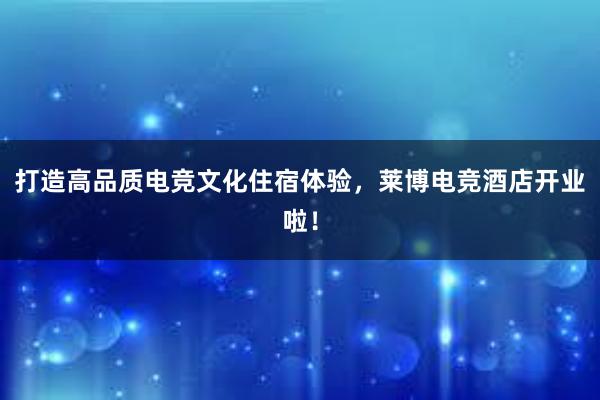 打造高品质电竞文化住宿体验，莱博电竞酒店开业啦！